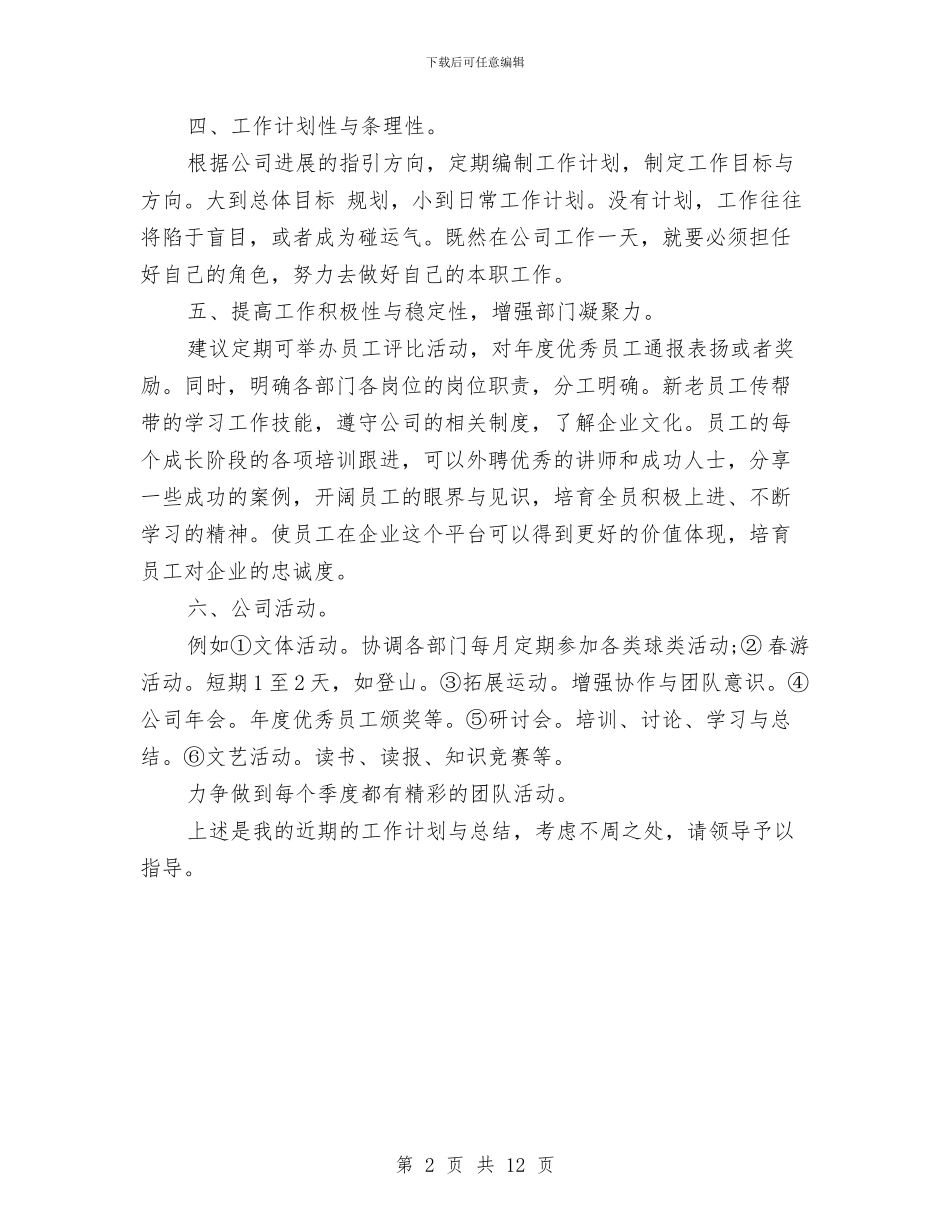 下载后可任意编辑

四、工作计划性与条理性。

根据公司进展的指引方向，定期编制工作计划，制定工作目标与方向。大到总体目标 规划，小到日常工作计划。没有计划，工作往往将陷于盲目，或者成为碰运气。既然在公司工作一天，就要必须担任好自己的角色，努力去做好自己的本职工作。

五、提高工作积极性与稳定性，增强部门凝聚力。

建议定期可举办员工评比活动，对年度优秀员工通报表扬或者奖励。同时，明确各部门各岗位的岗位职责，分工明确。新老员工传帮带的学习工作技能，遵守公司的相关制度，了解企业文化。员工的每个成长阶段的各项培训跟进，可以外聘优秀的讲师和成功人士，分享一些成功的案例，开阔员工的眼界与见识，培育全员积极上进、不断学习的精神。使员工在企业这个平台可以得到更好的价值体现，培育员工对企业的忠诚度。

六、公司活动。

例如①文体活动。协调各部门每月定期参加各类球类活动;② 春游活动。短期 1 至 2 天，如登山。③拓展运动。增强协作与团队意识。④公司年会。年度优秀员工颁奖等。⑤研讨会。培训、讨论、学习与总结。⑥文艺活动。读书、读报、知识竞赛等。

力争做到每个季度都有精彩的团队活动。

上述是我的近期的工作计划与总结，考虑不周之处，请领导予以指导。

第 2 页 共 12 页